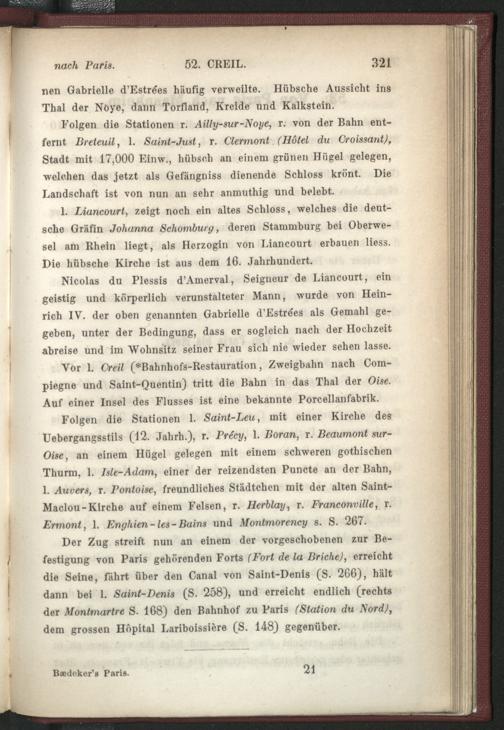 nach Paris. 52. CREIL. 321

nen Gabrielle d'Estrées häufig verweilte. Hübsche Aussicht ins Thal der Noye, dann Torfland, Kreide und Kalkstein.

Folgen die Stationen r. Ailly-sur-Noye, r. von der Bahn entfernt Breteuil, l. Saint-Just, r. Clermont (Hôtel du Croissant), Stadt mit 17,000 Einw., hübsch an einem grünen Hügel gelegen, welchen das jetzt als Gefängniss dienende Schloss krönt. Die Landschaft ist von nun an sehr anmuthig und belebt.

l. Liancourt, zeigt noch ein altes Schloss, welches die deutsche Gräfin Johanna Schomburg, deren Stammburg bei Oberwesel am Rhein liegt, als Herzogin von Liancourt erbauen liess. Die hübsche Kirche ist aus dem 16. Jahrhundert.

Nicolas du Plessis d'Amerval, Seigneur de Liancourt, ein geistig und körperlich verunstalteter Mann, wurde von Heinrich IV. der oben genannten Gabrielle d'Estrées als Gemahl gegeben, unter der Bedingung, dass er sogleich nach der Hochzeit abreise und im Wohnsitz seiner Frau sich nie wieder sehen lasse.

Vor l. Creil (*Bahnhofs-Restauration, Zweigbahn nach Compiegne und Saint-Quentin) tritt die Bahn in das Thal der Oise. Auf einer Insel des Flusses ist eine bekannte Porcellanfabrik.

Folgen die Stationen l. Saint-Leu, mit einer Kirche des Uebergangsstils (12. Jahrh.), r. Précy, l. Boran, r. Beaumont sur-Oise, an einem Hügel gelegen mit einem schweren gothischen Thurm, l. Isle-Adam, einer der reizendsten Puncte an der Bahn, l. Auvers, r. Pontoise, freundliches Städtchen mit der alten Saint-Maclou-Kirche auf einem Felsen, r. Herblay, r. Franconville, r. Ermont, l. Enghien-les-Bains und Montmorency s. S. 267.

Der Zug streift nun an einem der vorgeschobenen zur Befestigung von Paris gehörenden Forts (Fort de la Briche), erreicht die Seine, fährt über den Canal von Saint-Denis (S. 266), hält dann bei l. Saint-Denis (S. 258), und erreicht endlich (rechts der Montmartre S. 168) den Bahnhof zu Paris (Station du Nord), dem grossen Hôpital Lariboissière (S. 148) gegenüber.

Bædeker's Paris. 21